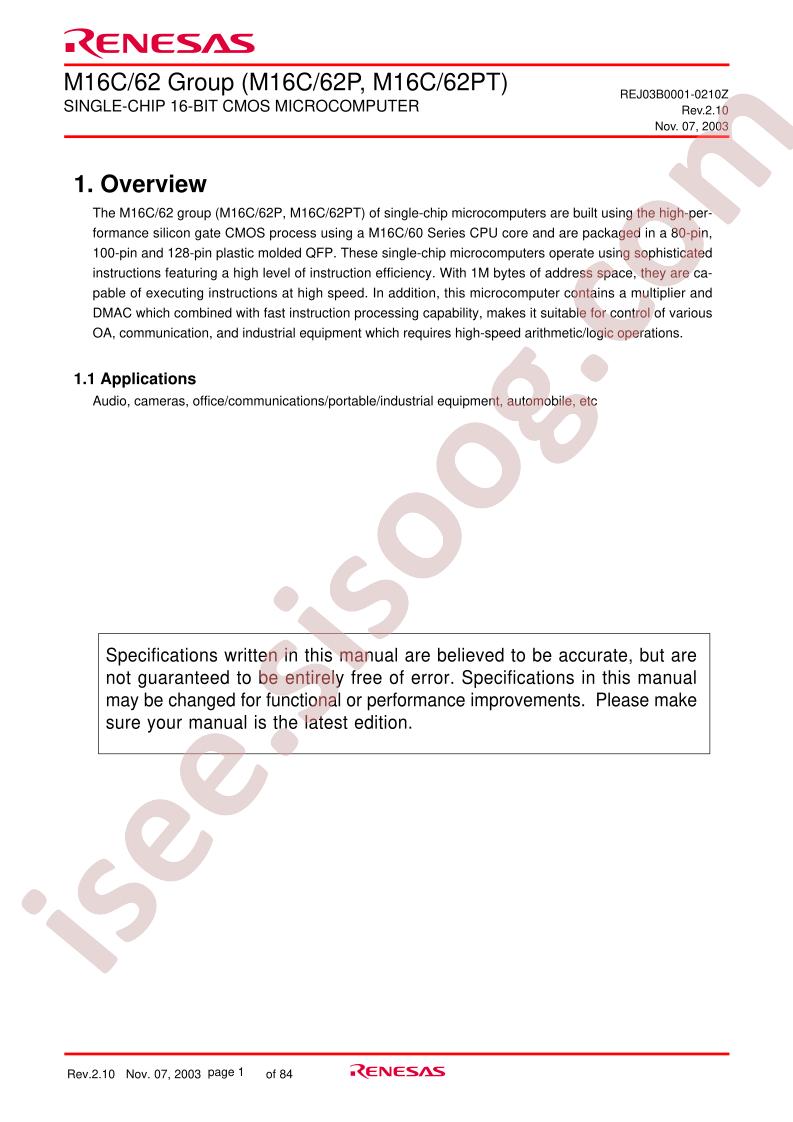 RENESAS

M16C/62 Group (M16C/62P, M16C/62PT)
SINGLE-CHIP 16-BIT CMOS MICROCOMPUTER

REJ03B0001-0210Z
Rev.2.10
Nov. 07, 2003

1. Overview

The M16C/62 group (M16C/62P, M16C/62PT) of single-chip microcomputers are built using the high-performance silicon gate CMOS process using a M16C/60 Series CPU core and are packaged in a 80-pin, 100-pin and 128-pin plastic molded QFP. These single-chip microcomputers operate using sophisticated instructions featuring a high level of instruction efficiency. With 1M bytes of address space, they are capable of executing instructions at high speed. In addition, this microcomputer contains a multiplier and DMAC which combined with fast instruction processing capability, makes it suitable for control of various OA, communication, and industrial equipment which requires high-speed arithmetic/logic operations.

1.1 Applications

Audio, cameras, office/communications/portable/industrial equipment, automobile, etc

Specifications written in this manual are believed to be accurate, but are not guaranteed to be entirely free of error. Specifications in this manual may be changed for functional or performance improvements. Please make sure your manual is the latest edition.

isee.sisoog.com

Rev.2.10 Nov. 07, 2003 page 1 of 84
RENESAS